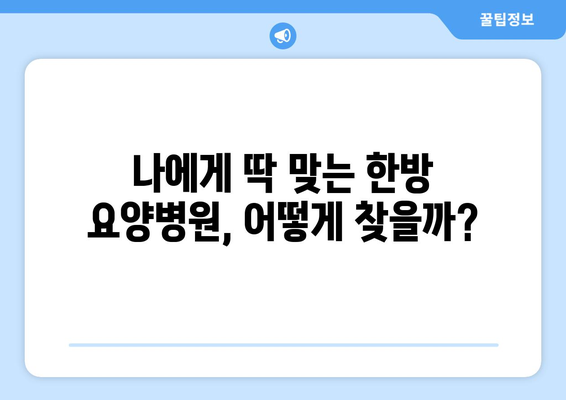 꿀팁정보

나에게 딱 맞는 한방 요양병원, 어떻게 찾을까?